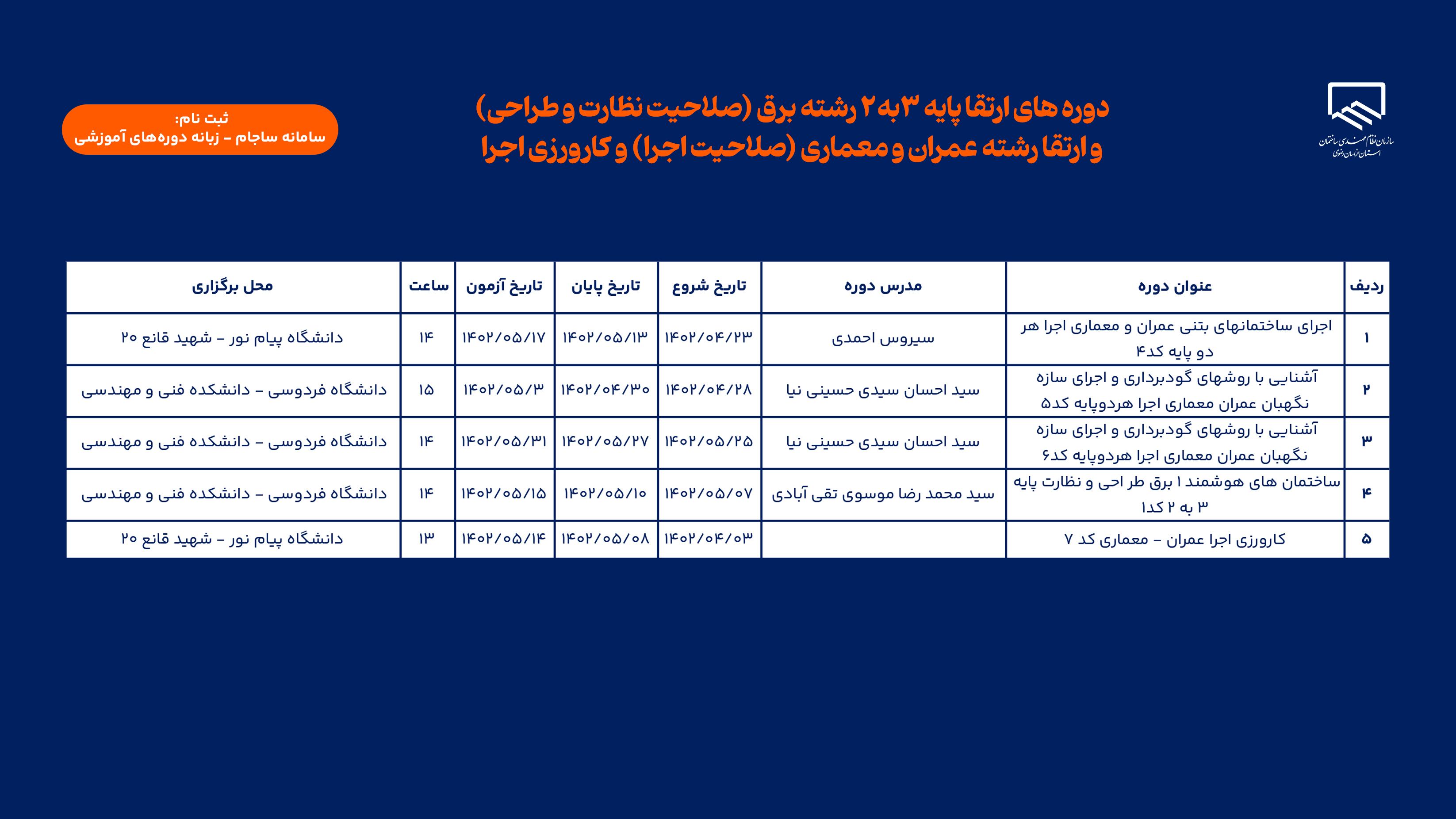 سازمان نظام مهندسی ساختمان
استان خراسان رضوی

دوره های ارتقا پایه ۳ به ۲ رشته برق (صلاحیت نظارت و طراحی)
و ارتقا رشته عمران و معماری (صلاحیت اجرا) و کارورزی اجرا

ثبت نام:
سامانه ساجام - زبانه دوره‌های آموزشی

| ردیف | عنوان دوره | مدرس دوره | تاریخ شروع | تاریخ پایان | تاریخ آزمون | ساعت | محل برگزاری |
|---|---|---|---|---|---|---|---|
| ۱ | اجرای ساختمانهای بتنی عمران و معماری اجرا هر دو پایه کد۴ | سیروس احمدی | ۱۴۰۲/۰۴/۲۳ | ۱۴۰۲/۰۵/۱۳ | ۱۴۰۲/۰۵/۱۷ | ۱۴ | دانشگاه پیام نور - شهید قانع ۲۰ |
| ۲ | آشنایی با روشهای گودبرداری و اجرای سازه نگهبان عمران معماری اجرا هردوپایه کد۵ | سید احسان سیدی حسینی نیا | ۱۴۰۲/۰۴/۲۸ | ۱۴۰۲/۰۴/۳۰ | ۱۴۰۲/۰۵/۳ | ۱۵ | دانشگاه فردوسی - دانشکده فنی و مهندسی |
| ۳ | آشنایی با روشهای گودبرداری و اجرای سازه نگهبان عمران معماری اجرا هردوپایه کد۶ | سید احسان سیدی حسینی نیا | ۱۴۰۲/۰۵/۲۵ | ۱۴۰۲/۰۵/۲۷ | ۱۴۰۲/۰۵/۳۱ | ۱۴ | دانشگاه فردوسی - دانشکده فنی و مهندسی |
| ۴ | ساختمان های هوشمند ۱ برق طر احی و نظارت پایه ۳ به ۲ کد۱ | سید محمد رضا موسوی تقی آبادی | ۱۴۰۲/۰۵/۰۷ | ۱۴۰۲/۰۵/۱۰ | ۱۴۰۲/۰۵/۱۵ | ۱۴ | دانشگاه فردوسی - دانشکده فنی و مهندسی |
| ۵ | کارورزی اجرا عمران - معماری کد ۷ | | ۱۴۰۲/۰۴/۰۳ | ۱۴۰۲/۰۵/۰۸ | ۱۴۰۲/۰۵/۱۴ | ۱۳ | دانشگاه پیام نور - شهید قانع ۲۰ |